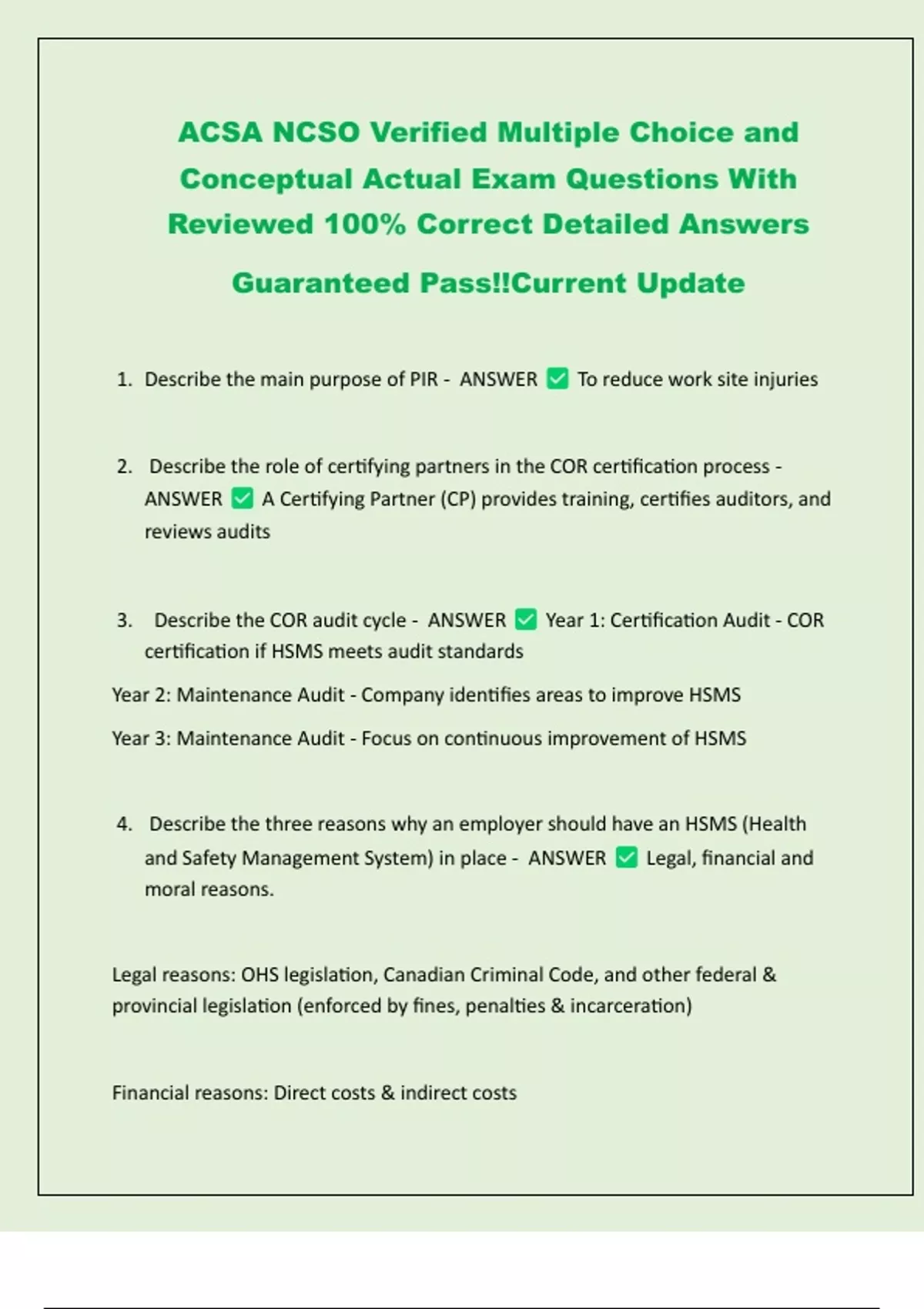 ACSA NCSO Verified Multiple Choice and Conceptual Actual Exam Questions With Reviewed 100% Correct Detailed Answers

Guaranteed Pass!!Current Update

1. Describe the main purpose of PIR - ANSWER ✅ To reduce work site injuries

2. Describe the role of certifying partners in the COR certification process - ANSWER ✅ A Certifying Partner (CP) provides training, certifies auditors, and reviews audits

3. Describe the COR audit cycle - ANSWER ✅ Year 1: Certification Audit - COR certification if HSMS meets audit standards

Year 2: Maintenance Audit - Company identifies areas to improve HSMS

Year 3: Maintenance Audit - Focus on continuous improvement of HSMS

4. Describe the three reasons why an employer should have an HSMS (Health and Safety Management System) in place - ANSWER ✅ Legal, financial and moral reasons.

Legal reasons: OHS legislation, Canadian Criminal Code, and other federal & provincial legislation (enforced by fines, penalties & incarceration)

Financial reasons: Direct costs & indirect costs